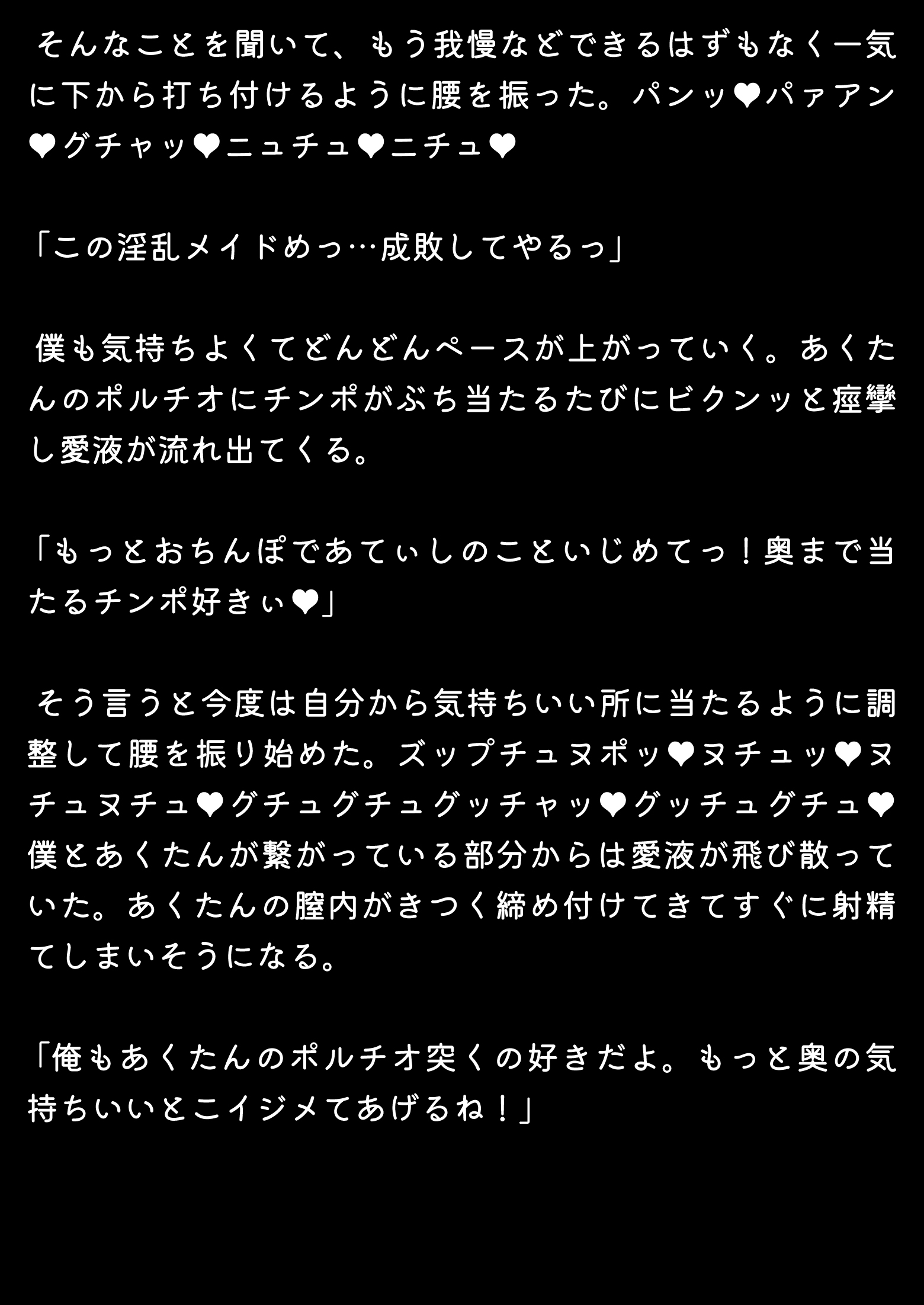 そんなことを聞いて、もう我慢などできるはずもなく一気に下から打ち付けるように腰を振った。パンッ❤パァアン❤グチャッ❤ニュチュ❤ニチュ❤

「この淫乱メイドめっ…成敗してやるっ」

僕も気持ちよくてどんどんペースが上がっていく。あくたんのポルチオにチンポがぶち当たるたびにビクンッと痙攣し愛液が流れ出てくる。

「もっとおちんぽであてぃしのこといじめてっ！奥まで当たるチンポ好きぃ❤」

そう言うと今度は自分から気持ちいい所に当たるように調整して腰を振り始めた。ズップチュヌポッ❤ヌチュッ❤ヌチュヌチュ❤グチュグチュグッチャッ❤グッチュグチュ❤僕とあくたんが繋がっている部分からは愛液が飛び散っていた。あくたんの膣内がきつく締め付けてきてすぐに射精てしまいそうになる。

「俺もあくたんのポルチオ突くの好きだよ。もっと奥の気持ちいいとこイジメてあげるね！」